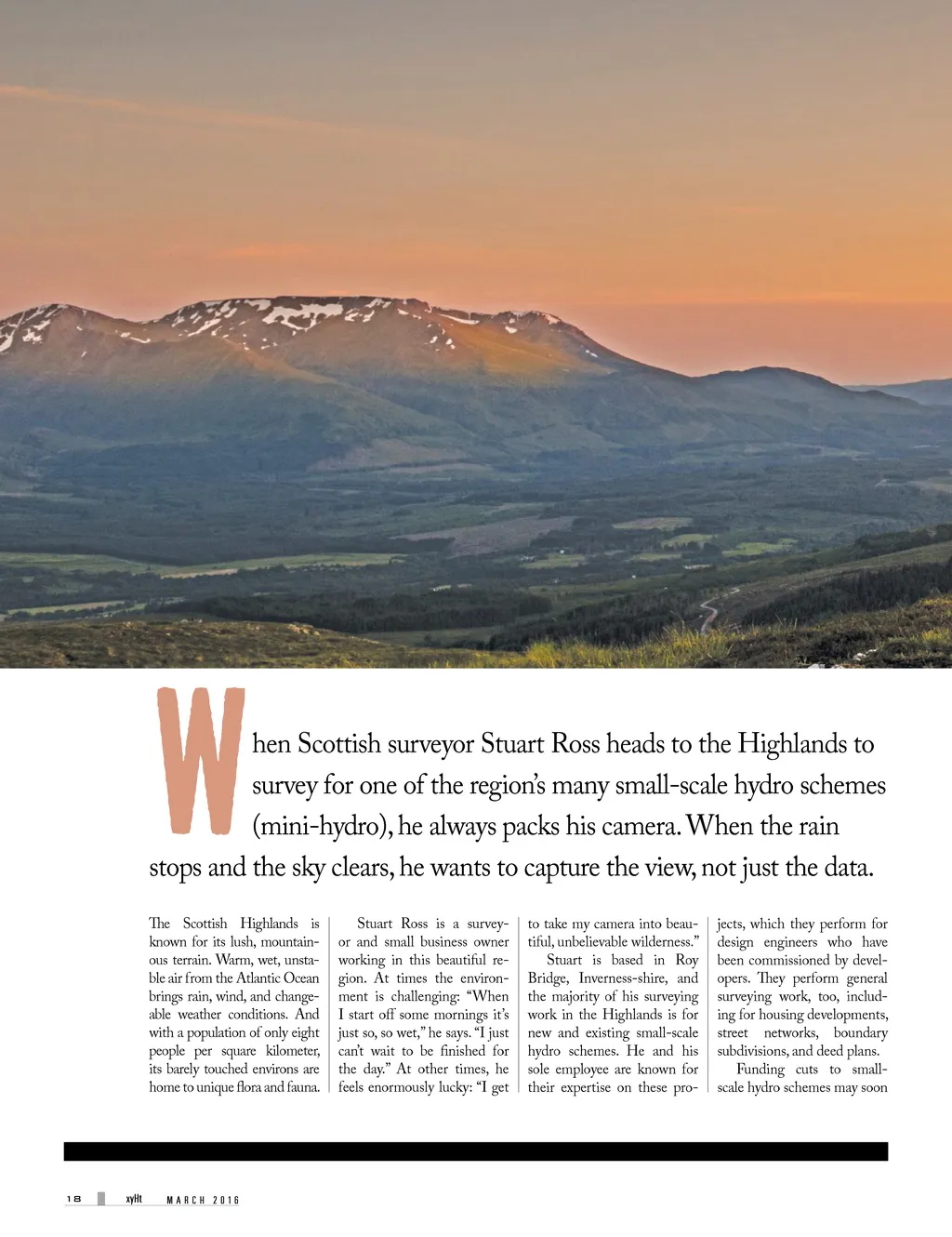 When Scottish surveyor Stuart Ross heads to the Highlands to survey for one of the region's many small-scale hydro schemes (mini-hydro), he always packs his camera. When the rain stops and the sky clears, he wants to capture the view, not just the data.

The Scottish Highlands is known for its lush, mountainous terrain. Warm, wet, unstable air from the Atlantic Ocean brings rain, wind, and changeable weather conditions. And with a population of only eight people per square kilometer, its barely touched environs are home to unique flora and fauna.

Stuart Ross is a surveyor and small business owner working in this beautiful region. At times the environment is challenging: "When I start off some mornings it's just so, so wet," he says. "I just can't wait to be finished for the day." At other times, he feels enormously lucky: "I get to take my camera into beautiful, unbelievable wilderness."

Stuart is based in Roy Bridge, Inverness-shire, and the majority of his surveying work in the Highlands is for new and existing small-scale hydro schemes. He and his sole employee are known for their expertise on these projects, which they perform for design engineers who have been commissioned by developers. They perform general surveying work, too, including for housing developments, street networks, boundary subdivisions, and deed plans.

Funding cuts to small-scale hydro schemes may soon

18 xyHt MARCH 2016